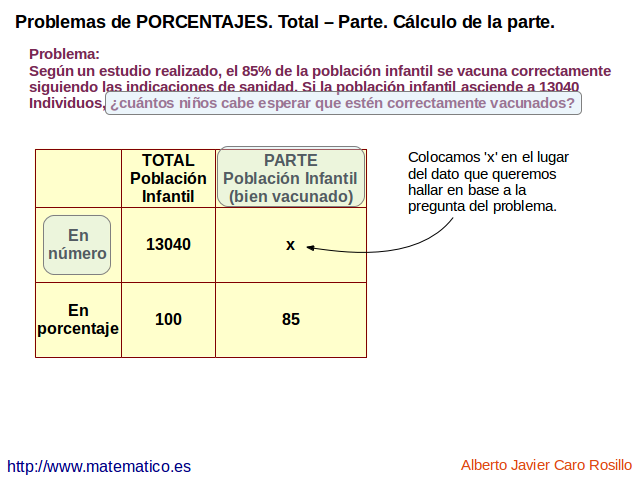 Problemas de PORCENTAJES. Total – Parte. Cálculo de la parte.

Problema:
Según un estudio realizado, el 85% de la población infantil se vacuna correctamente siguiendo las indicaciones de sanidad. Si la población infantil asciende a 13040 Individuos, ¿cuántos niños cabe esperar que estén correctamente vacunados?

| | TOTAL Población Infantil | PARTE Población Infantil (bien vacunado) |
|---|---|---|
| En número | 13040 | x |
| En porcentaje | 100 | 85 |

Colocamos 'x' en el lugar del dato que queremos hallar en base a la pregunta del problema.

http://www.matematico.es

Alberto Javier Caro Rosillo